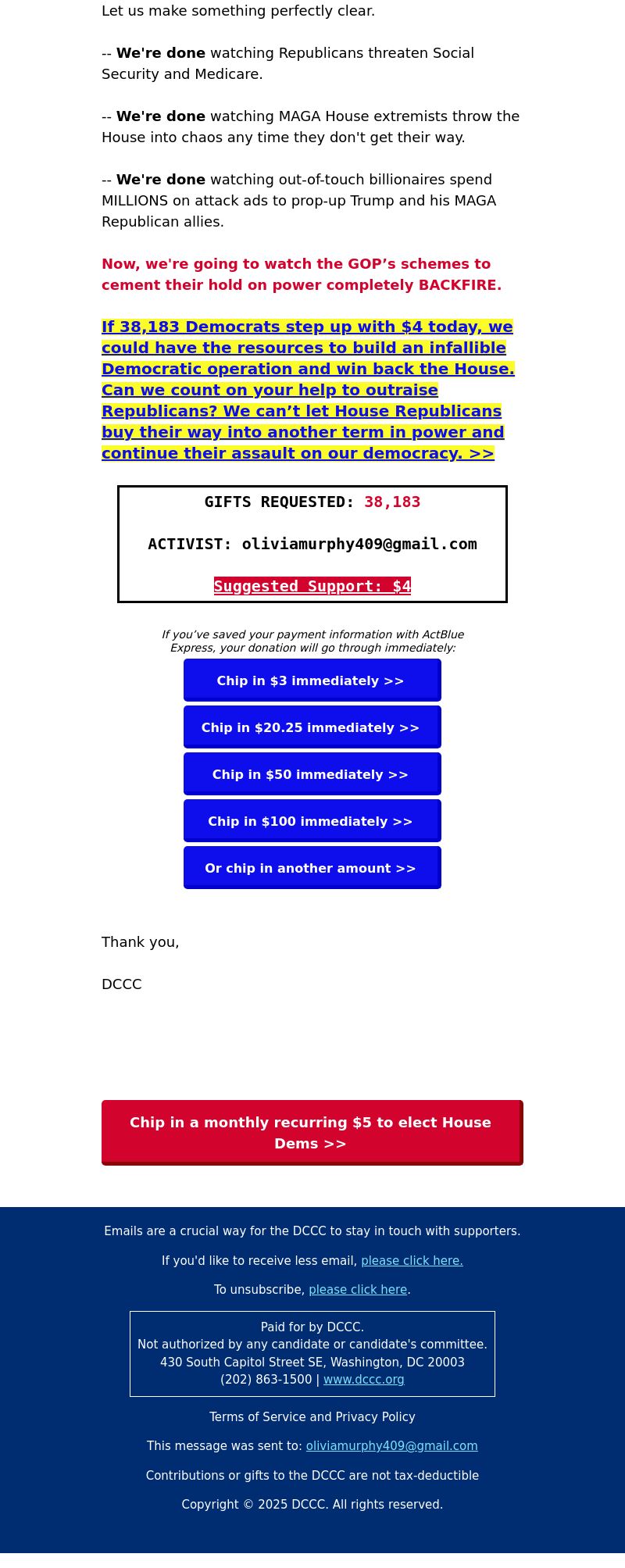 Let us make something perfectly clear.

-- We're done watching Republicans threaten Social Security and Medicare.

-- We're done watching MAGA House extremists throw the House into chaos any time they don't get their way.

-- We're done watching out-of-touch billionaires spend MILLIONS on attack ads to prop-up Trump and his MAGA Republican allies.

Now, we're going to watch the GOP’s schemes to cement their hold on power completely BACKFIRE.

If 38,183 Democrats step up with $4 today, we could have the resources to build an infallible Democratic operation and win back the House. Can we count on your help to outraise Republicans? We can’t let House Republicans buy their way into another term in power and continue their assault on our democracy. >>

GIFTS REQUESTED: 38,183

ACTIVIST: oliviamurphy409@gmail.com

Suggested Support: $4

If you’ve saved your payment information with ActBlue Express, your donation will go through immediately:

Chip in $3 immediately >>

Chip in $20.25 immediately >>

Chip in $50 immediately >>

Chip in $100 immediately >>

Or chip in another amount >>

Thank you,

DCCC

Chip in a monthly recurring $5 to elect House Dems >>

Emails are a crucial way for the DCCC to stay in touch with supporters.

If you'd like to receive less email, please click here.

To unsubscribe, please click here.

Paid for by DCCC.
Not authorized by any candidate or candidate's committee.
430 South Capitol Street SE, Washington, DC 20003
(202) 863-1500 | www.dccc.org

Terms of Service and Privacy Policy

This message was sent to: oliviamurphy409@gmail.com

Contributions or gifts to the DCCC are not tax-deductible

Copyright © 2025 DCCC. All rights reserved.